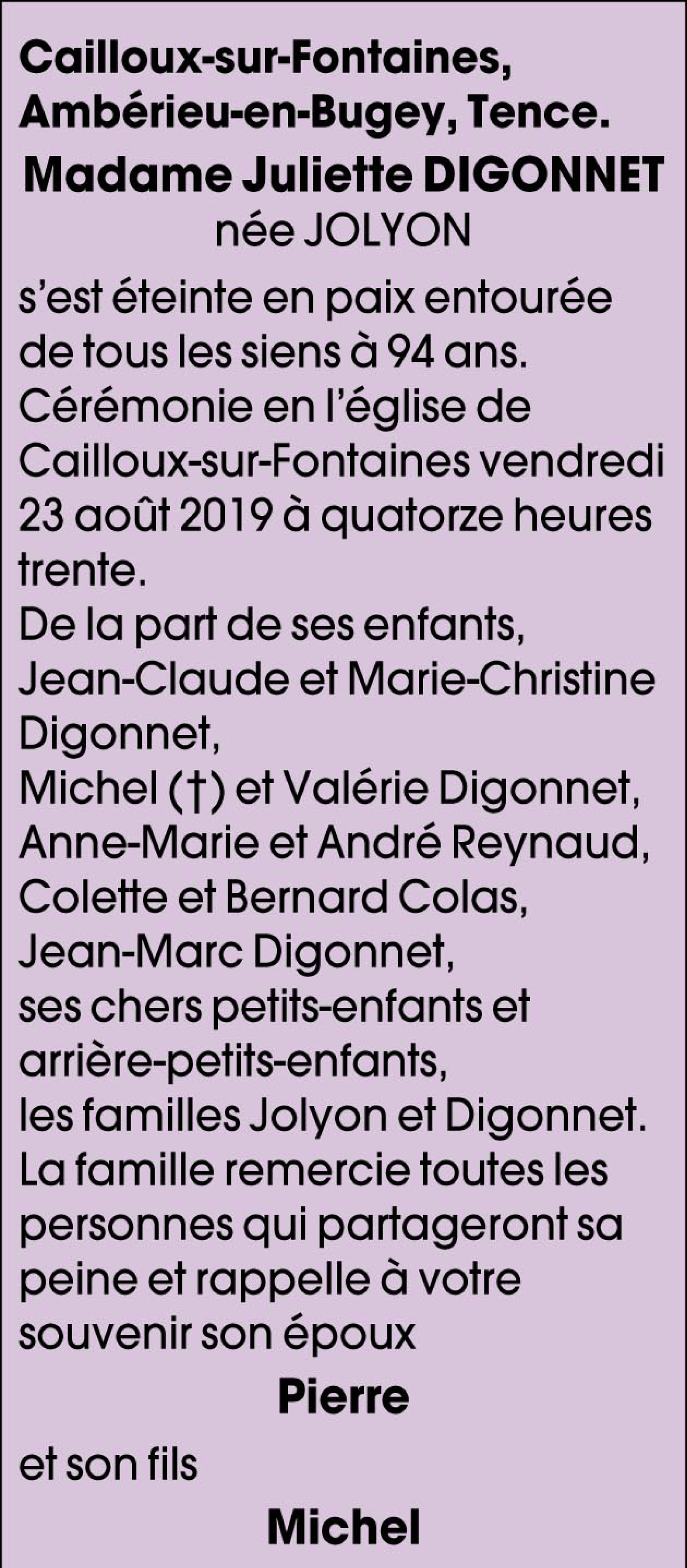 Cailloux-sur-Fontaines, Ambérieu-en-Bugey, Tence.

Madame Juliette DIGONNET
née JOLYON

s'est éteinte en paix entourée de tous les siens à 94 ans.
Cérémonie en l'église de Cailloux-sur-Fontaines vendredi 23 août 2019 à quatorze heures trente.
De la part de ses enfants,
Jean-Claude et Marie-Christine Digonnet,
Michel (†) et Valérie Digonnet,
Anne-Marie et André Reynaud,
Colette et Bernard Colas,
Jean-Marc Digonnet,
ses chers petits-enfants et arrière-petits-enfants,
les familles Jolyon et Digonnet.
La famille remercie toutes les personnes qui partageront sa peine et rappelle à votre souvenir son époux

Pierre

et son fils

Michel